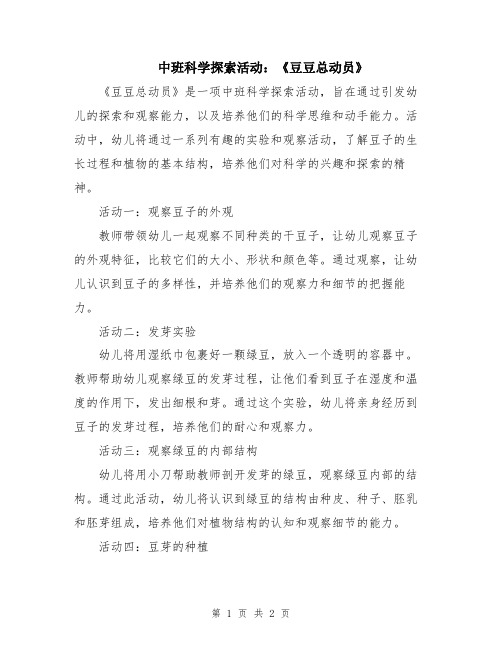 中班科学探索活动：《豆豆总动员》

《豆豆总动员》是一项中班科学探索活动，旨在通过引发幼儿的探索和观察能力，以及培养他们的科学思维和动手能力。活动中，幼儿将通过一系列有趣的实验和观察活动，了解豆子的生长过程和植物的基本结构，培养他们对科学的兴趣和探索的精神。

活动一：观察豆子的外观

教师带领幼儿一起观察不同种类的干豆子，让幼儿观察豆子的外观特征，比较它们的大小、形状和颜色等。通过观察，让幼儿认识到豆子的多样性，并培养他们的观察力和细节的把握能力。

活动二：发芽实验

幼儿将用湿纸巾包裹好一颗绿豆，放入一个透明的容器中。教师帮助幼儿观察绿豆的发芽过程，让他们看到豆子在湿度和温度的作用下，发出细根和芽。通过这个实验，幼儿将亲身经历到豆子的发芽过程，培养他们的耐心和观察力。

活动三：观察绿豆的内部结构

幼儿将用小刀帮助教师剖开发芽的绿豆，观察绿豆内部的结构。通过此活动，幼儿将认识到绿豆的结构由种皮、种子、胚乳和胚芽组成，培养他们对植物结构的认知和观察细节的能力。

活动四：豆芽的种植

第 1 页 共 2 页